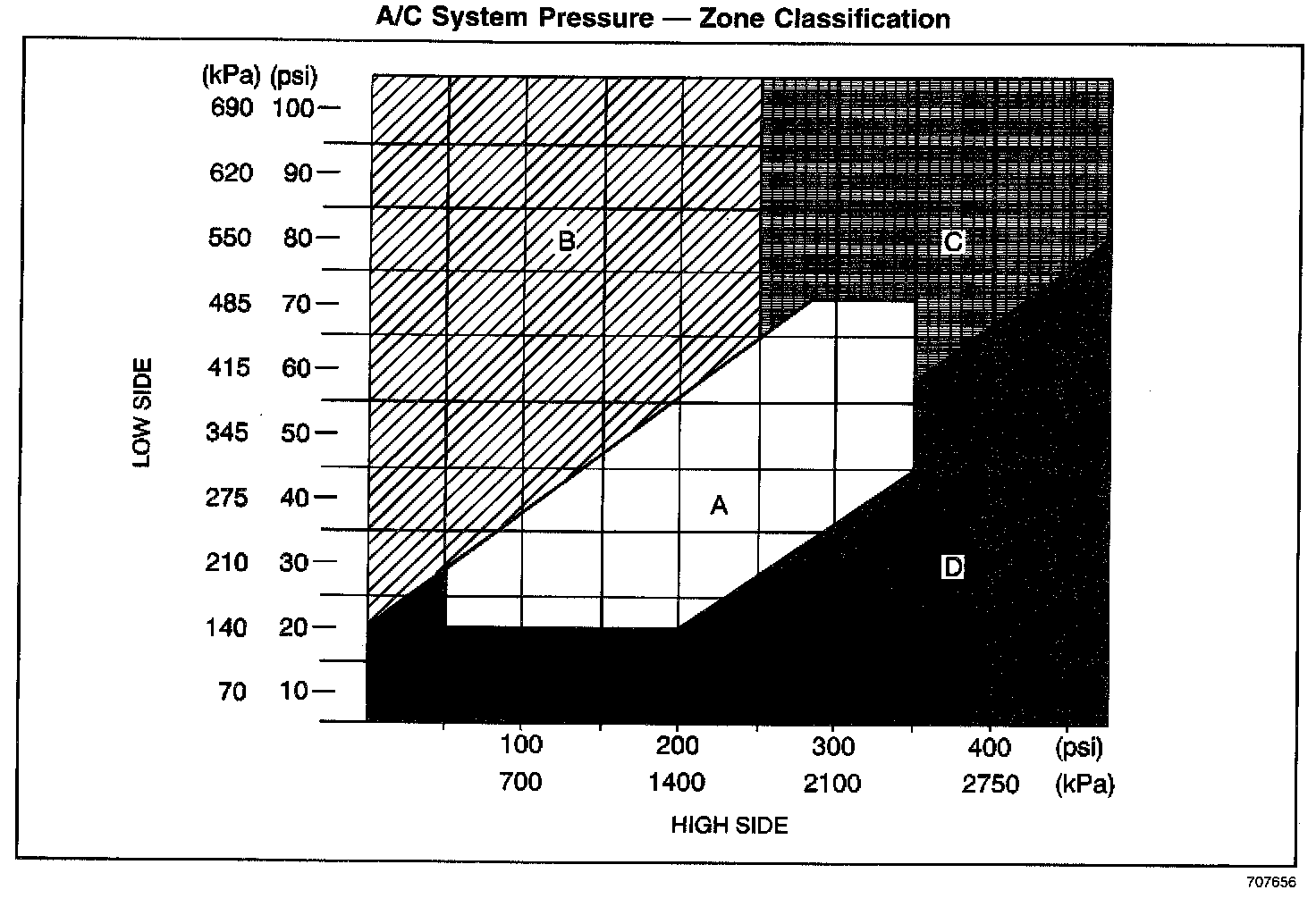 A/C System Pressure — Zone Classification

(kPa) (psi)
690 100
620 90
550 80
485 70
415 60
345 50
275 40
210 30
140 20
70 10

LOW SIDE

B

C

A

D

100 200 300 400 (psi)
700 1400 2100 2750 (kPa)

HIGH SIDE

707656